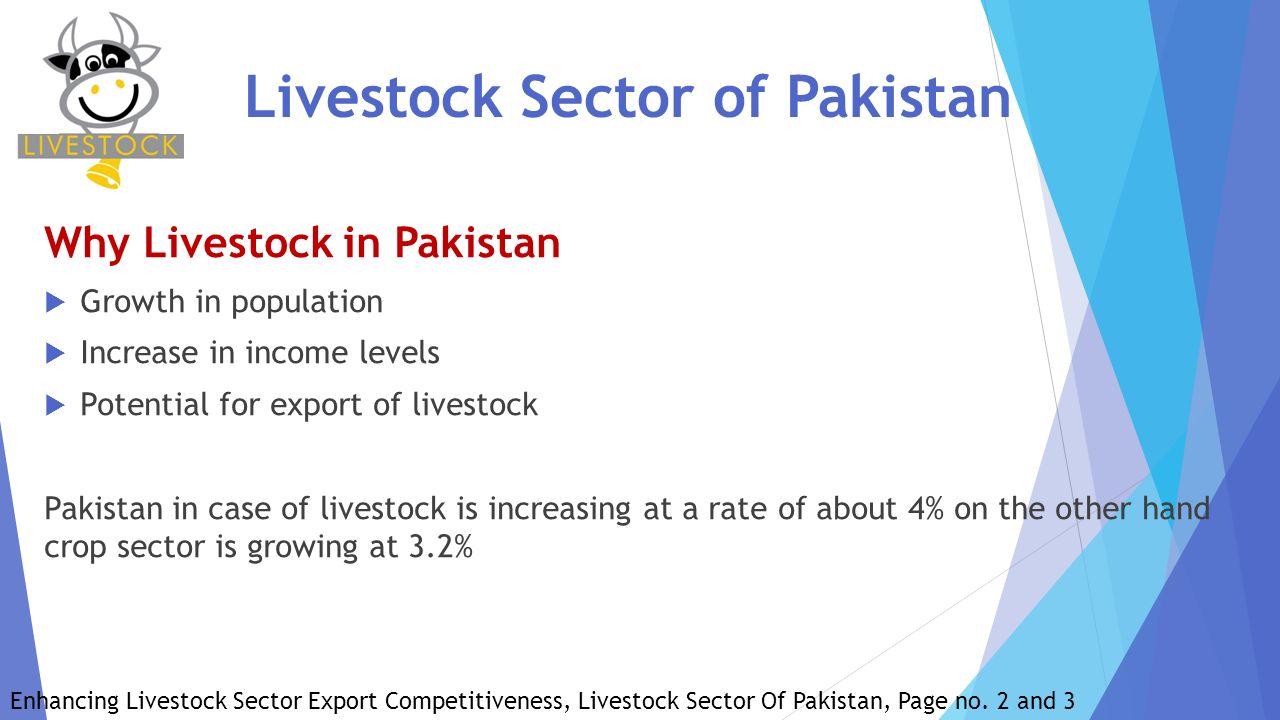 LIVESTOCK

Livestock Sector of Pakistan

Why Livestock in Pakistan

Growth in population

Increase in income levels

Potential for export of livestock

Pakistan in case of livestock is increasing at a rate of about 4% on the other hand crop sector is growing at 3.2%

Enhancing Livestock Sector Export Competitiveness, Livestock Sector Of Pakistan, Page no. 2 and 3